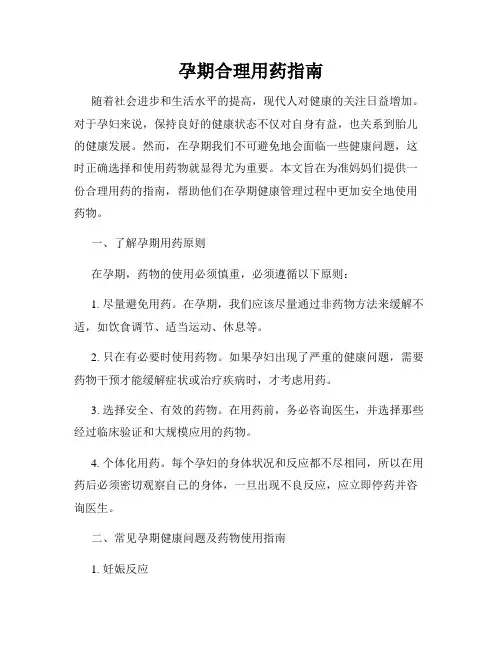 孕期合理用药指南

随着社会进步和生活水平的提高，现代人对健康的关注日益增加。对于孕妇来说，保持良好的健康状态不仅对自身有益，也关系到胎儿的健康发展。然而，在孕期我们不可避免地会面临一些健康问题，这时正确选择和使用药物就显得尤为重要。本文旨在为准妈妈们提供一份合理用药的指南，帮助他们在孕期健康管理过程中更加安全地使用药物。

一、了解孕期用药原则

在孕期，药物的使用必须慎重，必须遵循以下原则：

1. 尽量避免用药。在孕期，我们应该尽量通过非药物方法来缓解不适，如饮食调节、适当运动、休息等。

2. 只在有必要时使用药物。如果孕妇出现了严重的健康问题，需要药物干预才能缓解症状或治疗疾病时，才考虑用药。

3. 选择安全、有效的药物。在用药前，务必咨询医生，并选择那些经过临床验证和大规模应用的药物。

4. 个体化用药。每个孕妇的身体状况和反应都不尽相同，所以在用药后必须密切观察自己的身体，一旦出现不良反应，应立即停药并咨询医生。

二、常见孕期健康问题及药物使用指南

1. 妊娠反应